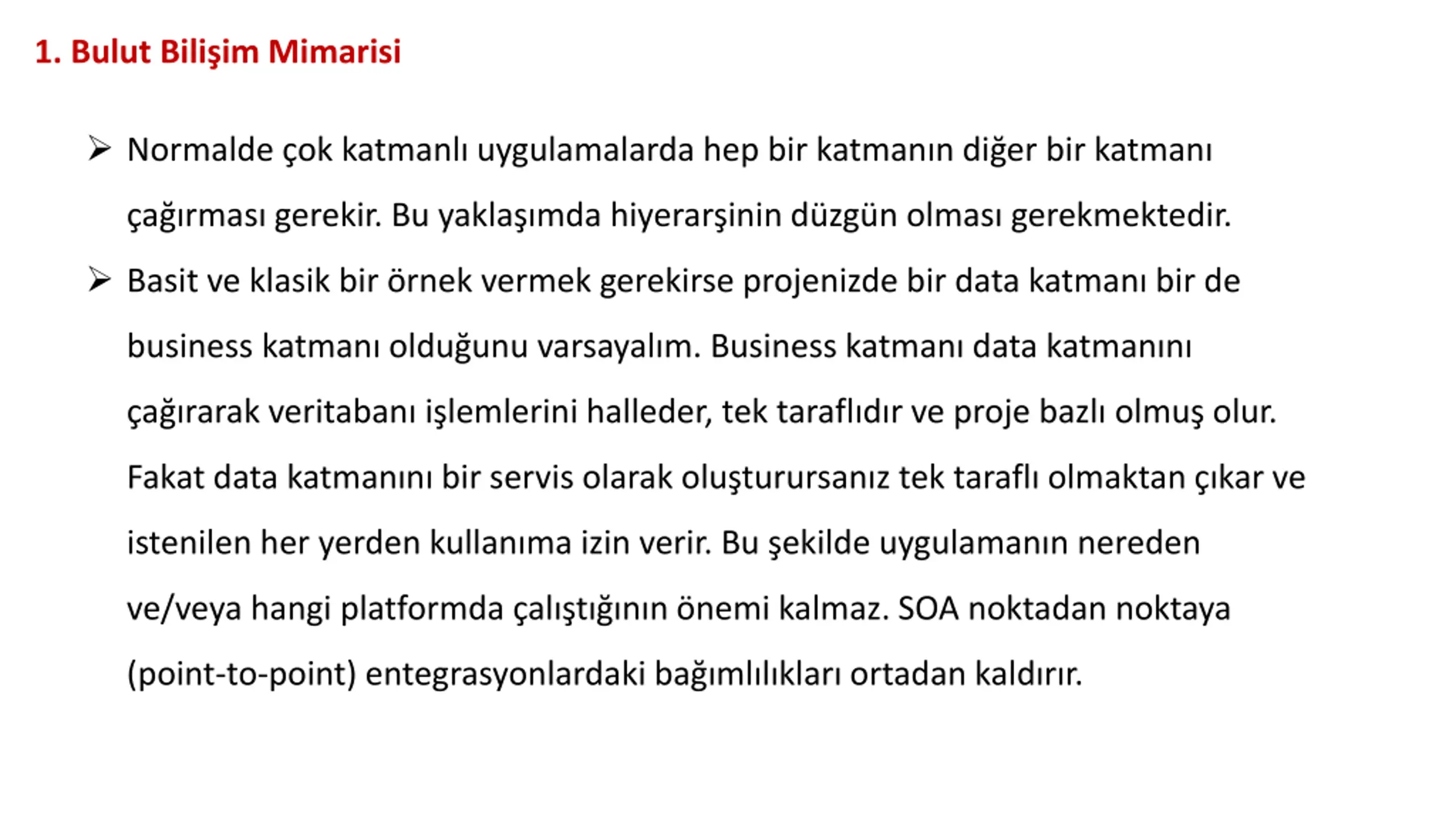 1. Bulut Bilişim Mimarisi

➢ Normalde çok katmanlı uygulamalarda hep bir katmanın diğer bir katmanı çağırması gerekir. Bu yaklaşımda hiyerarşinin düzgün olması gerekmektedir.

➢ Basit ve klasik bir örnek vermek gerekirse projenizde bir data katmanı bir de business katmanı olduğunu varsayalım. Business katmanı data katmanını çağırarak veritabanı işlemlerini halleder, tek taraflıdır ve proje bazlı olmuş olur. Fakat data katmanını bir servis olarak oluşturursanız tek taraflı olmaktan çıkar ve istenilen her yerden kullanıma izin verir. Bu şekilde uygulamanın nereden ve/veya hangi platformda çalıştığının önemi kalmaz. SOA noktadan noktaya (point-to-point) entegrasyonlardaki bağımlılıkları ortadan kaldırır.